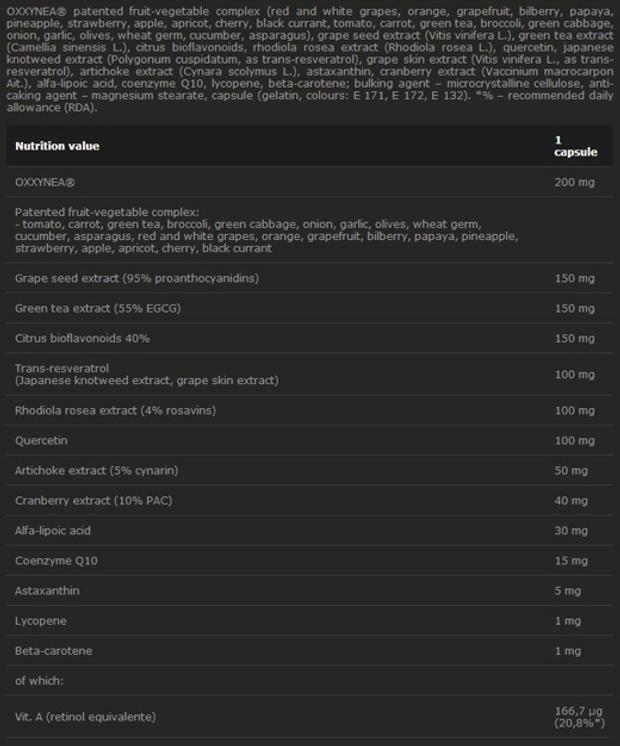 OXXYNEA® patented fruit-vegetable complex (red and white grapes, orange, grapefruit, bilberry, papaya, pineapple, strawberry, apple, apricot, cherry, black currant, tomato, carrot, green tea, broccoli, green cabbage, onion, garlic, olives, wheat germ, cucumber, asparagus), grape seed extract (Vitis vinifera L.), green tea extract (Camellia sinensis L.), citrus bioflavonoids, rhodiola rosea extract (Rhodiola rosea L.), quercetin, japanese knotweed extract (Polygonum cuspidatum, as trans-resveratrol), grape skin extract (Vitis vinifera L., as trans-resveratrol), artichoke extract (Cynara scolymus L.), astaxanthin, cranberry extract (Vaccinium macrocarpon Ait.), alfa-lipoic acid, coenzyme Q10, lycopene, beta-carotene; bulking agent – microcrystalline cellulose, anti-caking agent – magnesium stearate, capsule (gelatin, colours: E 171, E 172, E 132). *% – recommended daily allowance (RDA).

| Nutrition value | 1 capsule |
|---|---|
| OXXYNEA® | 200 mg |
| Patented fruit-vegetable complex: - tomato, carrot, green tea, broccoli, green cabbage, onion, garlic, olives, wheat germ, cucumber, asparagus, red and white grapes, orange, grapefruit, bilberry, papaya, pineapple, strawberry, apple, apricot, cherry, black currant | |
| Grape seed extract (95% proanthocyanidins) | 150 mg |
| Green tea extract (55% EGCG) | 150 mg |
| Citrus bioflavonoids 40% | 150 mg |
| Trans-resveratrol (Japanese knotweed extract, grape skin extract) | 100 mg |
| Rhodiola rosea extract (4% rosavins) | 100 mg |
| Quercetin | 100 mg |
| Artichoke extract (5% cynarin) | 50 mg |
| Cranberry extract (10% PAC) | 40 mg |
| Alfa-lipoic acid | 30 mg |
| Coenzyme Q10 | 15 mg |
| Astaxanthin | 5 mg |
| Lycopene | 1 mg |
| Beta-carotene | 1 mg |
| of which: | |
| Vit. A (retinol equivalente) | 166,7 µg (20,8%*) |